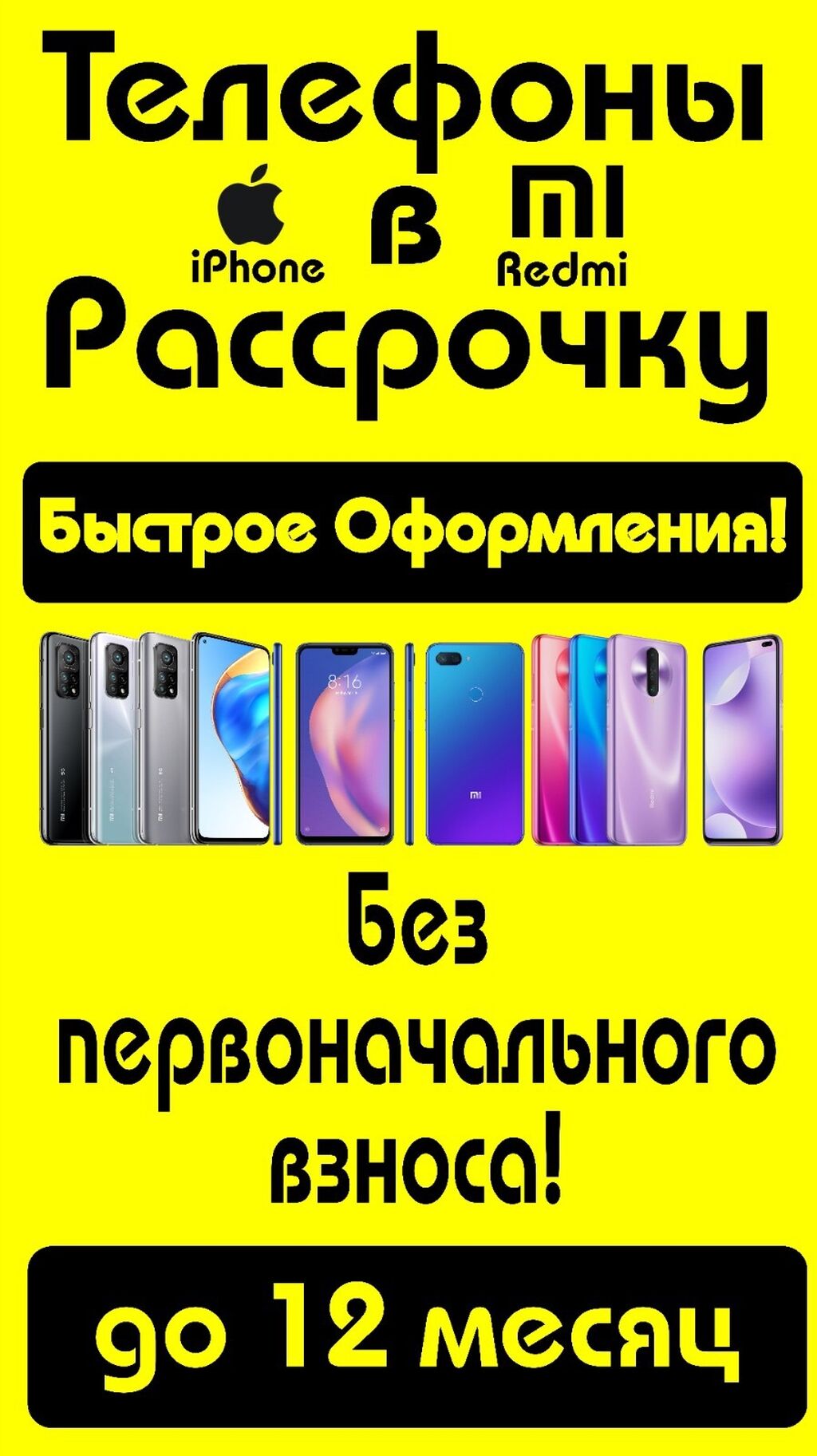 Телефоны
iPhone в MI Redmi
Рассрочку

Быстрое Оформления!

8:16

Без первоначального взноса!

до 12 месяц